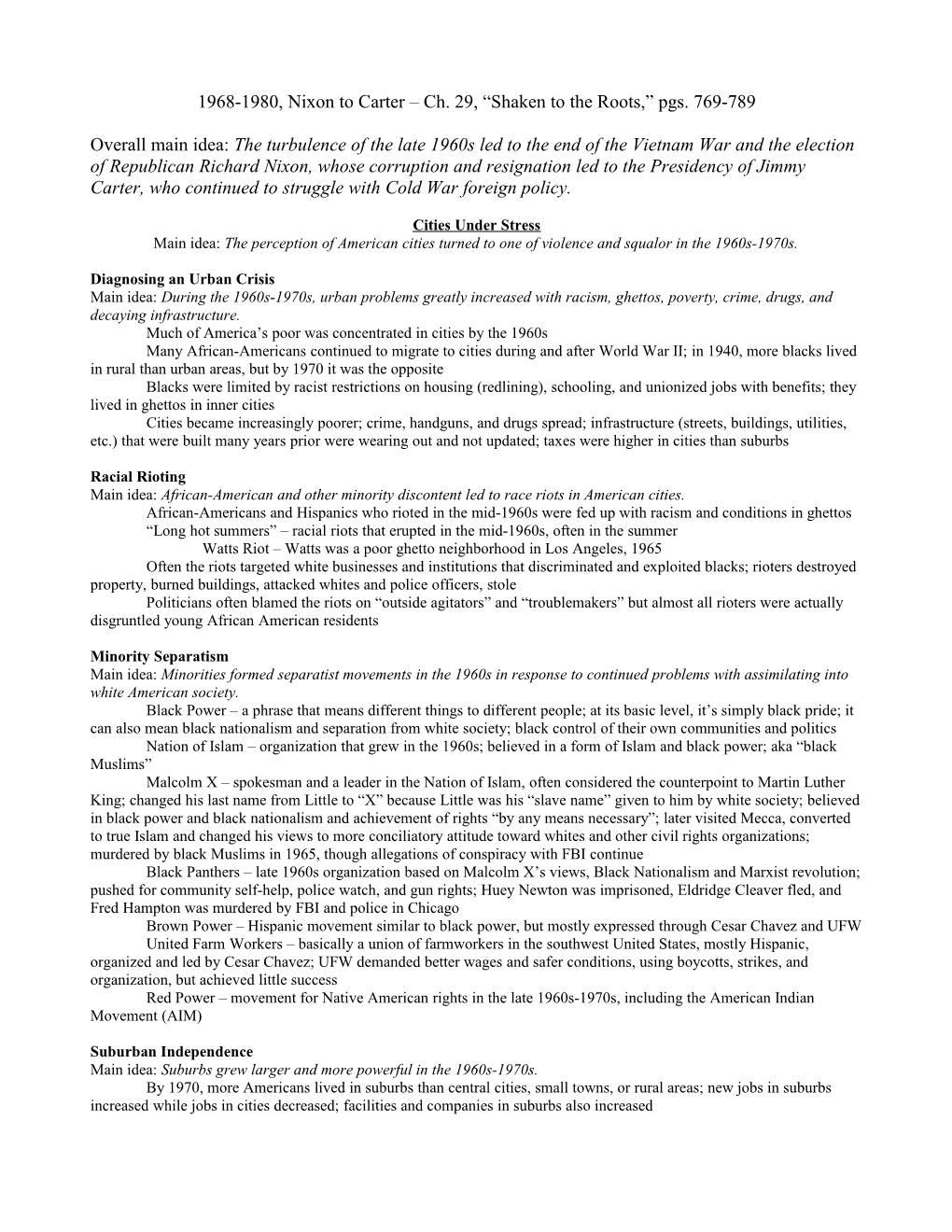 1968-1980, Nixon to Carter – Ch. 29, “Shaken to the Roots,” pgs. 769-789

Overall main idea: The turbulence of the late 1960s led to the end of the Vietnam War and the election of Republican Richard Nixon, whose corruption and resignation led to the Presidency of Jimmy Carter, who continued to struggle with Cold War foreign policy.

Cities Under Stress

Main idea: The perception of American cities turned to one of violence and squalor in the 1960s-1970s.

Diagnosing an Urban Crisis

Main idea: During the 1960s-1970s, urban problems greatly increased with racism, ghettos, poverty, crime, drugs, and decaying infrastructure.

Much of America’s poor was concentrated in cities by the 1960s

Many African-Americans continued to migrate to cities during and after World War II; in 1940, more blacks lived in rural than urban areas, but by 1970 it was the opposite

Blacks were limited by racist restrictions on housing (redlining), schooling, and unionized jobs with benefits; they lived in ghettos in inner cities

Cities became increasingly poorer; crime, handguns, and drugs spread; infrastructure (streets, buildings, utilities, etc.) that were built many years prior were wearing out and not updated; taxes were higher in cities than suburbs

Racial Rioting

Main idea: African-American and other minority discontent led to race riots in American cities.

African-Americans and Hispanics who rioted in the mid-1960s were fed up with racism and conditions in ghettos

“Long hot summers” – racial riots that erupted in the mid-1960s, often in the summer

Watts Riot – Watts was a poor ghetto neighborhood in Los Angeles, 1965

Often the riots targeted white businesses and institutions that discriminated and exploited blacks; rioters destroyed property, burned buildings, attacked whites and police officers, stole

Politicians often blamed the riots on “outside agitators” and “troublemakers” but almost all rioters were actually disgruntled young African American residents

Minority Separatism

Main idea: Minorities formed separatist movements in the 1960s in response to continued problems with assimilating into white American society.

Black Power – a phrase that means different things to different people; at its basic level, it’s simply black pride; it can also mean black nationalism and separation from white society; black control of their own communities and politics

Nation of Islam – organization that grew in the 1960s; believed in a form of Islam and black power; aka “black Muslims”

Malcolm X – spokesman and a leader in the Nation of Islam, often considered the counterpoint to Martin Luther King; changed his last name from Little to “X” because Little was his “slave name” given to him by white society; believed in black power and black nationalism and achievement of rights “by any means necessary”; later visited Mecca, converted to true Islam and changed his views to more conciliatory attitude toward whites and other civil rights organizations; murdered by black Muslims in 1965, though allegations of conspiracy with FBI continue

Black Panthers – late 1960s organization based on Malcolm X’s views, Black Nationalism and Marxist revolution; pushed for community self-help, police watch, and gun rights; Huey Newton was imprisoned, Eldridge Cleaver fled, and Fred Hampton was murdered by FBI and police in Chicago

Brown Power – Hispanic movement similar to black power, but mostly expressed through Cesar Chavez and UFW

United Farm Workers – basically a union of farmworkers in the southwest United States, mostly Hispanic, organized and led by Cesar Chavez; UFW demanded better wages and safer conditions, using boycotts, strikes, and organization, but achieved little success

Red Power – movement for Native American rights in the late 1960s-1970s, including the American Indian Movement (AIM)

Suburban Independence

Main idea: Suburbs grew larger and more powerful in the 1960s-1970s.

By 1970, more Americans lived in suburbs than central cities, small towns, or rural areas; new jobs in suburbs increased while jobs in cities decreased; facilities and companies in suburbs also increased